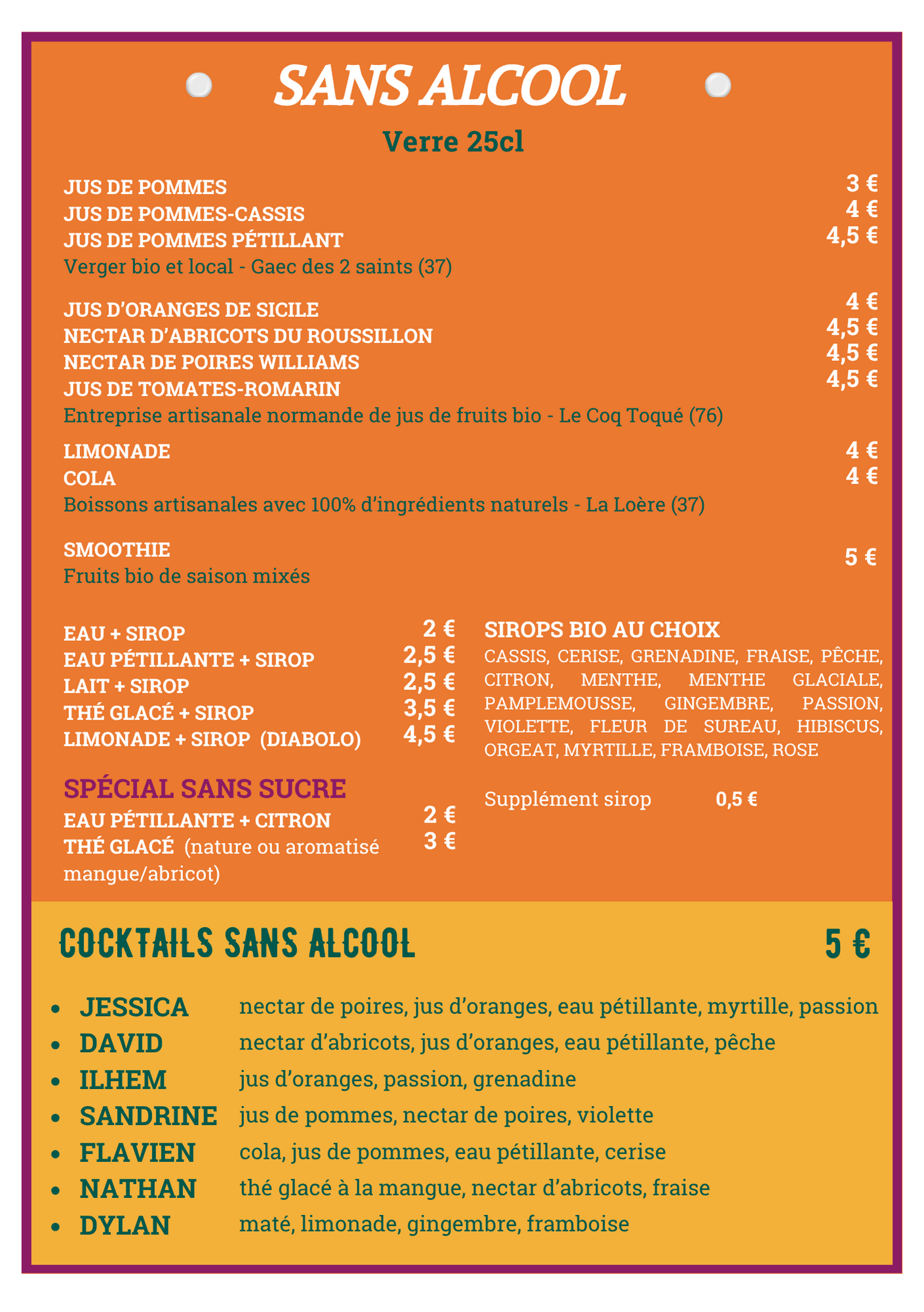 SANS ALCOOL

Verre 25cl

JUS DE POMMES 3 €
JUS DE POMMES-CASSIS 4 €
JUS DE POMMES PÉTILLANT 4,5 €
Verger bio et local - Gaec des 2 saints (37)

JUS D'ORANGES DE SICILE 4 €
NECTAR D'ABRICOTS DU ROUSSILLON 4,5 €
NECTAR DE POIRES WILLIAMS 4,5 €
JUS DE TOMATES-ROMARIN 4,5 €
Entreprise artisanale normande de jus de fruits bio - Le Coq Toqué (76)

LIMONADE 4 €
COLA 4 €
Boissons artisanales avec 100% d'ingrédients naturels - La Loère (37)

SMOOTHIE 5 €
Fruits bio de saison mixés

EAU + SIROP 2 €
EAU PÉTILLANTE + SIROP 2,5 €
LAIT + SIROP 2,5 €
THÉ GLACÉ + SIROP 3,5 €
LIMONADE + SIROP (DIABOLO) 4,5 €

SPÉCIAL SANS SUCRE
EAU PÉTILLANTE + CITRON 2 €
THÉ GLACÉ (nature ou aromatisé mangue/abricot) 3 €

SIROPS BIO AU CHOIX
CASSIS, CERISE, GRENADINE, FRAISE, PÊCHE, CITRON, MENTHE, MENTHE GLACIALE, PAMPLEMOUSSE, GINGEMBRE, PASSION, VIOLETTE, FLEUR DE SUREAU, HIBISCUS, ORGEAT, MYRTILLE, FRAMBOISE, ROSE

Supplément sirop 0,5 €

COCKTAILS SANS ALCOOL 5 €

• JESSICA nectar de poires, jus d'oranges, eau pétillante, myrtille, passion
• DAVID nectar d'abricots, jus d'oranges, eau pétillante, pêche
• ILHEM jus d'oranges, passion, grenadine
• SANDRINE jus de pommes, nectar de poires, violette
• FLAVIEN cola, jus de pommes, eau pétillante, cerise
• NATHAN thé glacé à la mangue, nectar d'abricots, fraise
• DYLAN maté, limonade, gingembre, framboise